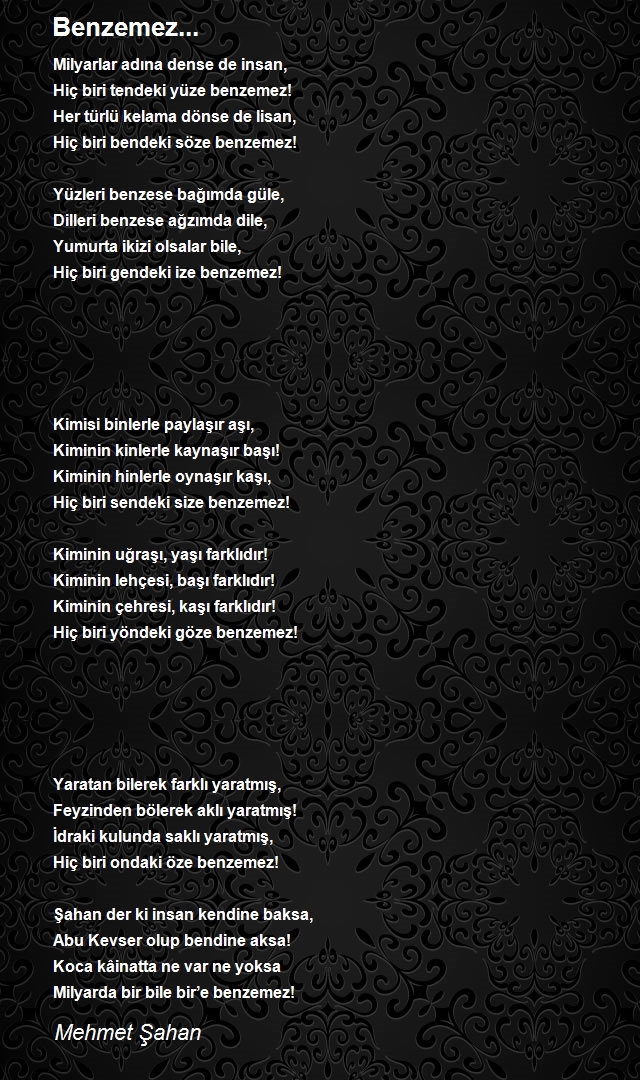 Benzemez...

Milyarlar adına dense de insan,
Hiç biri tendeki yüze benzemez!
Her türlü kelama dönse de lisan,
Hiç biri bendeki söze benzemez!

Yüzleri benzese bağımda güle,
Dilleri benzese ağzımda dile,
Yumurta ikizi olsalar bile,
Hiç biri gendeki ize benzemez!

Kimisi binlerle paylaşır aşı,
Kiminin kinlerle kaynaşır başı!
Kiminin hinlerle oynaşır kaşı,
Hiç biri sendeki size benzemez!

Kiminin uğraşı, yaşı farklıdır!
Kiminin lehçesi, başı farklıdır!
Kiminin çehresi, kaşı farklıdır!
Hiç biri yöndeki göze benzemez!

Yaratan bilerek farklı yaratmış,
Feyzinden bölerek aklı yaratmış!
İdraki kulunda saklı yaratmış,
Hiç biri ondaki öze benzemez!

Şahan der ki insan kendine baksa,
Abu Kevser olup bendine aksa!
Koca kâinatta ne var ne yoksa
Milyarda bir bile bir'e benzemez!

Mehmet Şahan